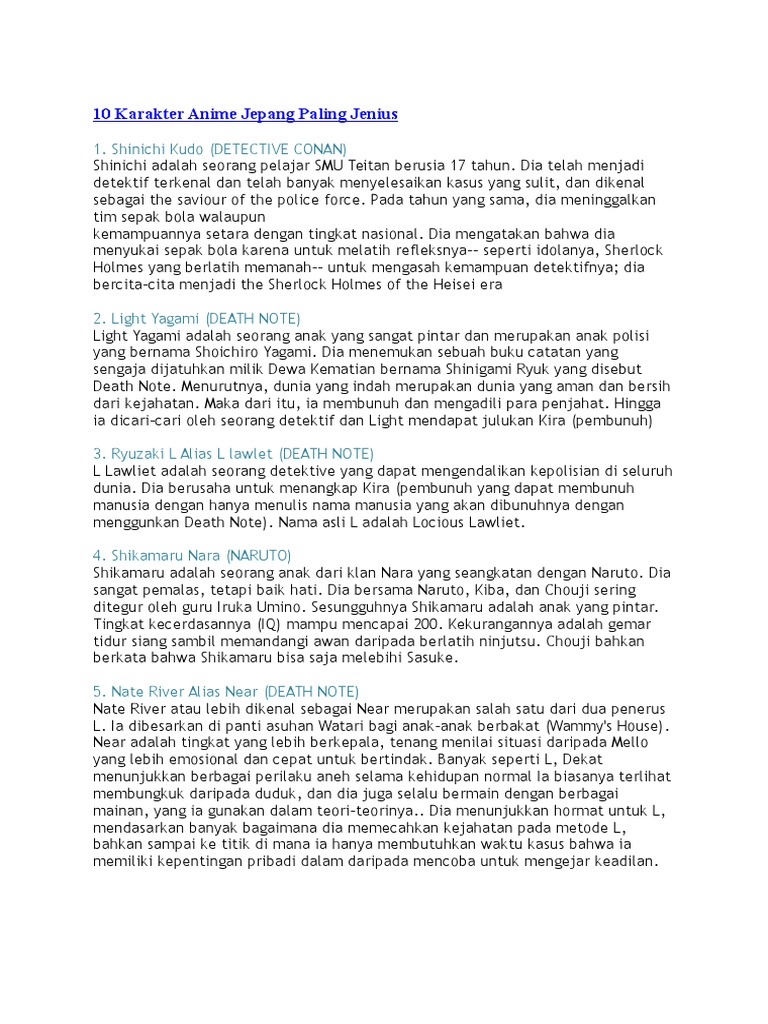 10 Karakter Anime Jepang Paling Jenius

1. Shinichi Kudo (DETECTIVE CONAN)
Shinichi adalah seorang pelajar SMU Teitan berusia 17 tahun. Dia telah menjadi detektif terkenal dan telah banyak menyelesaikan kasus yang sulit, dan dikenal sebagai the saviour of the police force. Pada tahun yang sama, dia meninggalkan tim sepak bola walaupun
kemampuannya setara dengan tingkat nasional. Dia mengatakan bahwa dia menyukai sepak bola karena untuk melatih refleksnya-- seperti idolanya, Sherlock Holmes yang berlatih memanah-- untuk mengasah kemampuan detektifnya; dia bercita-cita menjadi the Sherlock Holmes of the Heisei era

2. Light Yagami (DEATH NOTE)
Light Yagami adalah seorang anak yang sangat pintar dan merupakan anak polisi yang bernama Shoichiro Yagami. Dia menemukan sebuah buku catatan yang sengaja dijatuhkan milik Dewa Kematian bernama Shinigami Ryuk yang disebut Death Note. Menurutnya, dunia yang indah merupakan dunia yang aman dan bersih dari kejahatan. Maka dari itu, ia membunuh dan mengadili para penjahat. Hingga ia dicari-cari oleh seorang detektif dan Light mendapat julukan Kira (pembunuh)

3. Ryuzaki L Alias L lawlet (DEATH NOTE)
L Lawliet adalah seorang detektive yang dapat mengendalikan kepolisian di seluruh dunia. Dia berusaha untuk menangkap Kira (pembunuh yang dapat membunuh manusia dengan hanya menulis nama manusia yang akan dibunuhnya dengan menggunkan Death Note). Nama asli L adalah Locious Lawliet.

4. Shikamaru Nara (NARUTO)
Shikamaru adalah seorang anak dari klan Nara yang seangkatan dengan Naruto. Dia sangat pemalas, tetapi baik hati. Dia bersama Naruto, Kiba, dan Chouji sering ditegur oleh guru Iruka Umino. Sesungguhnya Shikamaru adalah anak yang pintar. Tingkat kecerdasannya (IQ) mampu mencapai 200. Kekurangannya adalah gemar tidur siang sambil memandangi awan daripada berlatih ninjutsu. Chouji bahkan berkata bahwa Shikamaru bisa saja melebihi Sasuke.

5. Nate River Alias Near (DEATH NOTE)
Nate River atau lebih dikenal sebagai Near merupakan salah satu dari dua penerus L. Ia dibesarkan di panti asuhan Watari bagi anak-anak berbakat (Wammy's House). Near adalah tingkat yang lebih berkepala, tenang menilai situasi daripada Mello yang lebih emosional dan cepat untuk bertindak. Banyak seperti L, Dekat menunjukkan berbagai perilaku aneh selama kehidupan normal Ia biasanya terlihat membungkuk daripada duduk, dan dia juga selalu bermain dengan berbagai mainan, yang ia gunakan dalam teori-teorinya.. Dia menunjukkan hormat untuk L, mendasarkan banyak bagaimana dia memecahkan kejahatan pada metode L, bahkan sampai ke titik di mana ia hanya membutuhkan waktu kasus bahwa ia memiliki kepentingan pribadi dalam daripada mencoba untuk mengejar keadilan.